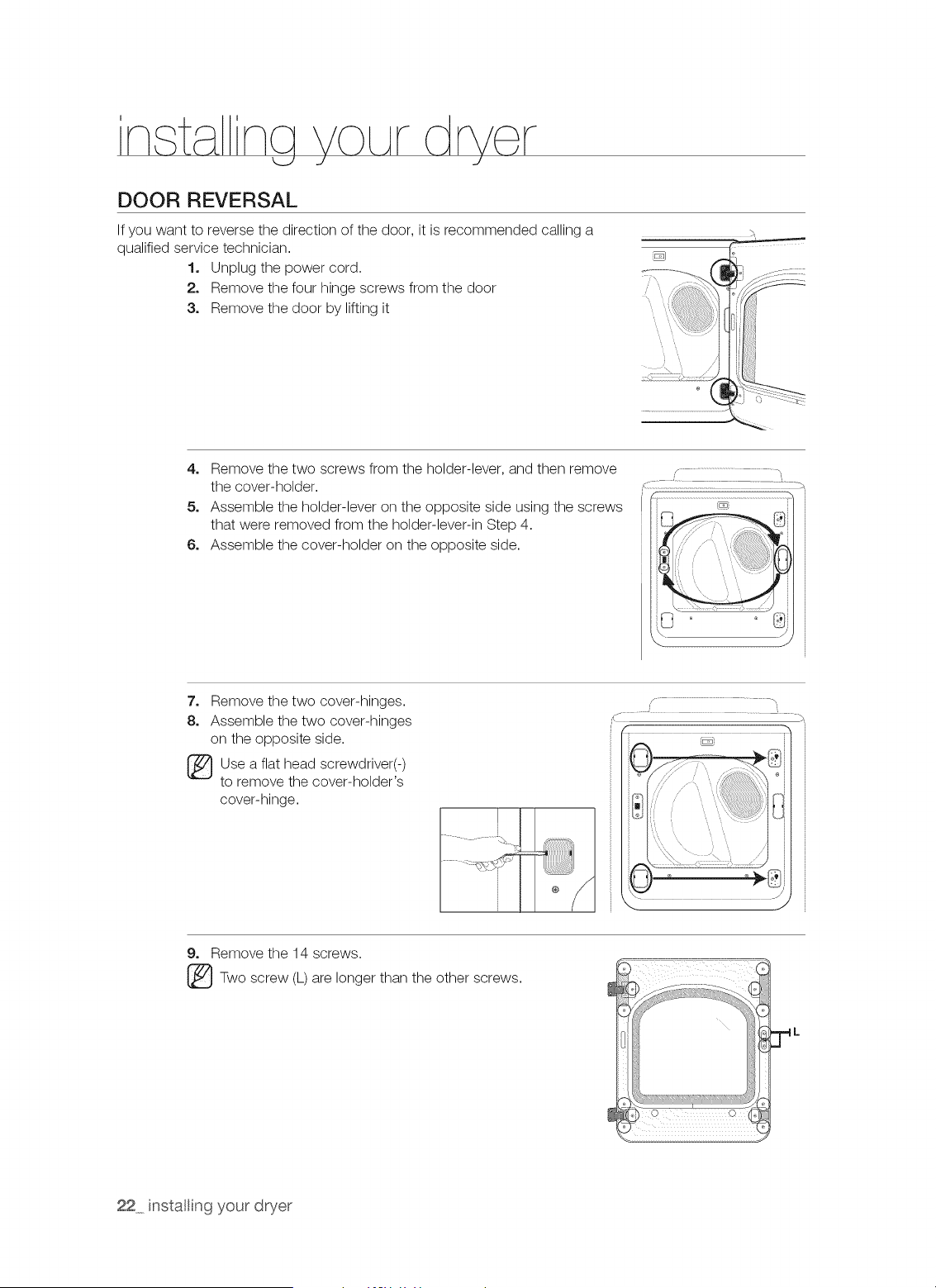 installing your dryer

DOOR REVERSAL

If you want to reverse the direction of the door, it is recommended calling a qualified service technician.

1. Unplug the power cord.
2. Remove the four hinge screws from the door
3. Remove the door by lifting it

4. Remove the two screws from the holder-lever, and then remove the cover-holder.
5. Assemble the holder-lever on the opposite side using the screws that were removed from the holder-lever-in Step 4.
6. Assemble the cover-holder on the opposite side.

7. Remove the two cover-hinges.
8. Assemble the two cover-hinges on the opposite side.

Use a flat head screwdriver(-) to remove the cover-holder's cover-hinge.

9. Remove the 14 screws.

Two screw (L) are longer than the other screws.

L

22_ installing your dryer